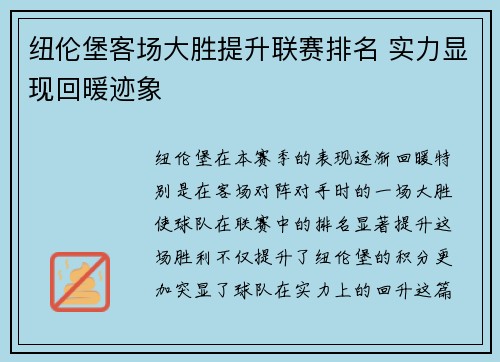 纽伦堡客场大胜提升联赛排名 实力显现回暖迹象

纽伦堡在本赛季的表现逐渐回暖特别是在客场对阵对手时的一场大胜使球队在联赛中的排名显著提升这场胜利不仅提升了纽伦堡的积分更加突显了球队在实力上的回升这篇